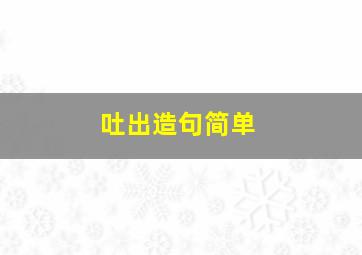 吐出造句简单